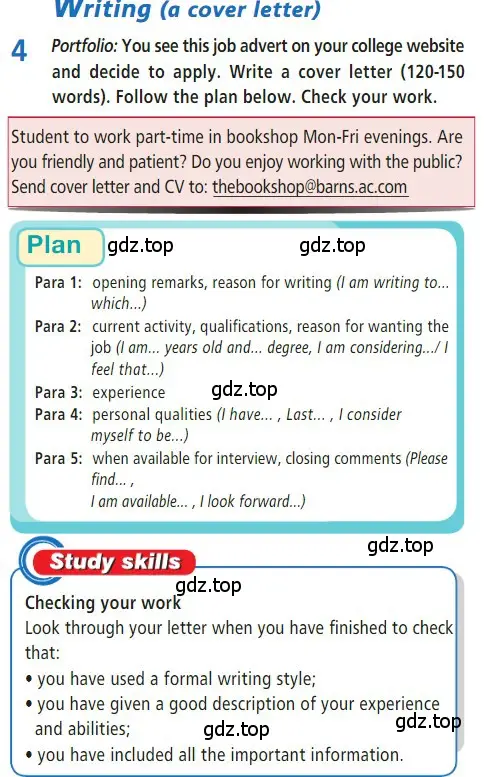 Writing (a cover letter)

4 Portfolio: You see this job advert on your college website and decide to apply. Write a cover letter (120-150 words). Follow the plan below. Check your work.

Student to work part-time in bookshop Mon-Fri evenings. Are you friendly and patient? Do you enjoy working with the public? Send cover letter and CV to: thebookshop@barns.ac.com

Plan gdz.top gdz.top

Para 1: opening remarks, reason for writing (I am writing to... which...)
Para 2: current activity, qualifications, reason for wanting the job (I am... years old and... degree, I am considering.../ I feel that...)
Para 3: experience gdz.top
Para 4: personal qualities (I have... , Last... , I consider myself to be...)
Para 5: when available for interview, closing comments (Please find... , I am available... , I look forward...)

gdz.top

Study skills

gdz.top

Checking your work
Look through your letter when you have finished to check that:
• you have used a formal writing style;
• you have given a good description of your experience and abilities; gdz.top gdz.top
• you have included all the important information.